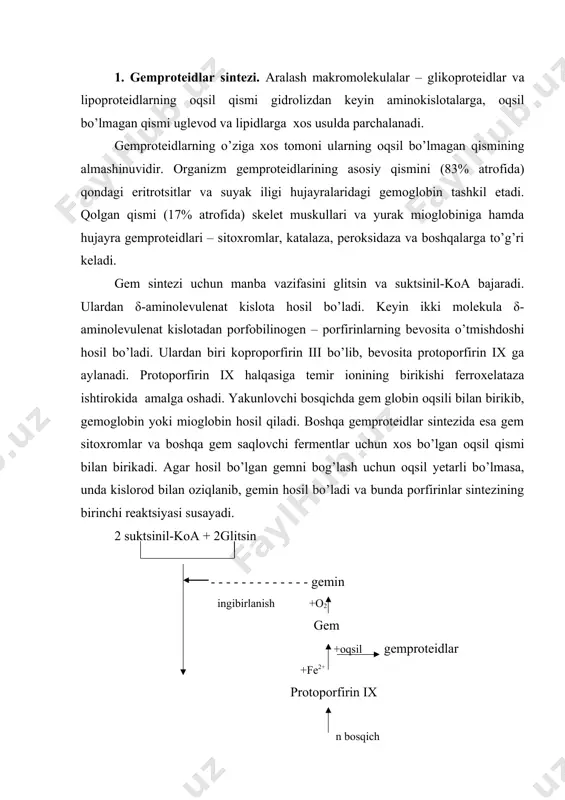 **1. Gemproteidlar sintezi.** Aralash makromolekulalar – glikoproteidlar va lipoproteidlarning oqsil qismi gidrolizdan keyin aminokislotalarga, oqsil bo'lmagan qismi uglevod va lipidlarga xos usulda parchalanadi.

Gemproteidlarning o'ziga xos tomoni ularning oqsil bo'lmagan qismining almashinuvidir. Organizm gemproteidlarining asosiy qismini (83% atrofida) qondagi eritrotsitlar va suyak iligi hujayralaridagi gemoglobin tashkil etadi. Qolgan qismi (17% atrofida) skelet muskullari va yurak mioglobiniga hamda hujayra gemproteidlari – sitoxromlar, katalaza, peroksidaza va boshqalarga to'g'ri keladi.

Gem sintezi uchun manba vazifasini glitsin va suktsinil-KoA bajaradi. Ulardan δ-aminolevulenat kislota hosil bo'ladi. Keyin ikki molekula δ-aminolevulenat kislotadan porfobilinogen – porfirinlarning bevosita o'tmishdoshi hosil bo'ladi. Ulardan biri koproporfirin III bo'lib, bevosita protoporfirin IX ga aylanadi. Protoporfirin IX halqasiga temir ionining birikishi ferroxelataza ishtirokida amalga oshadi. Yakunlovchi bosqichda gem globin oqsili bilan birikib, gemoglobin yoki mioglobin hosil qiladi. Boshqa gemproteidlar sintezida esa gem sitoxromlar va boshqa gem saqlovchi fermentlar uchun xos bo'lgan oqsil qismi bilan birikadi. Agar hosil bo'lgan gemni bog'lash uchun oqsil yetarli bo'lmasa, unda kislorod bilan oziqlanib, gemin hosil bo'ladi va bunda porfirinlar sintezining birinchi reaktsiyasi susayadi.

2 suktsinil-KoA + 2Glitsin

gemin
ingibirlanish
$+O_2$
Gem
+oqsil
gemproteidlar
$+Fe^{2+}$
Protoporfirin IX
n bosqich

FaylHub.uz